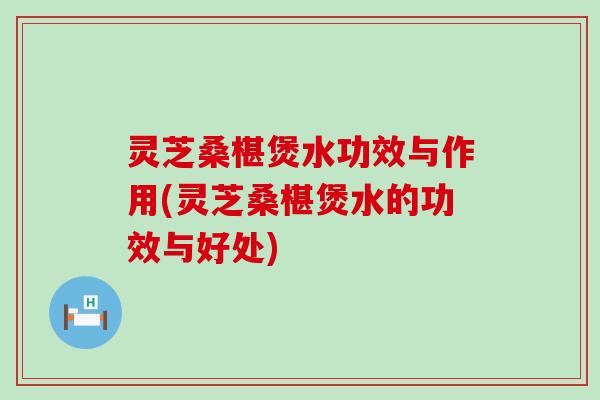 灵芝桑椹煲水功效与作用(灵芝桑椹煲水的功效与好处)

H